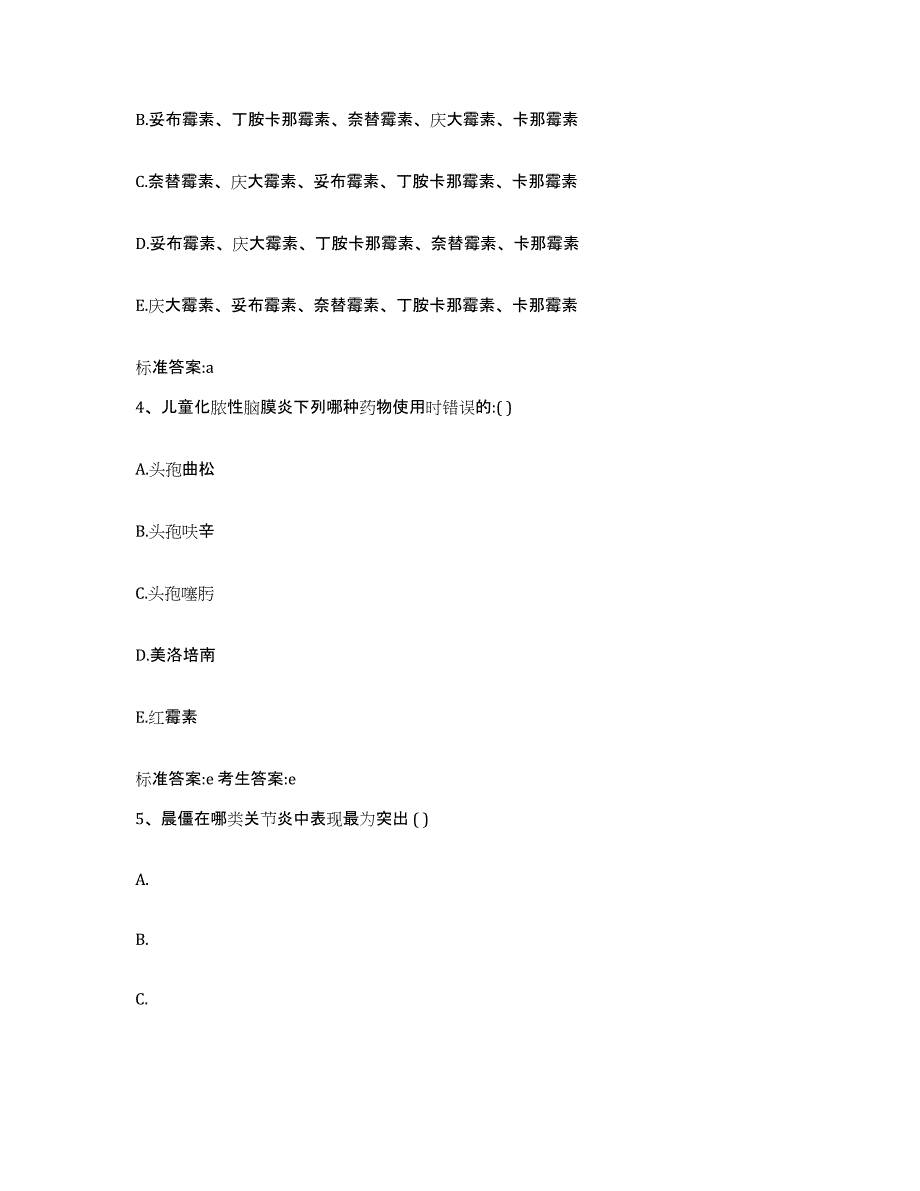 B.妥布霉素、丁胺卡那霉素、奈替霉素、庆大霉素、卡那霉素

C.奈替霉素、庆大霉素、妥布霉素、丁胺卡那霉素、卡那霉素

D.妥布霉素、庆大霉素、丁胺卡那霉素、奈替霉素、卡那霉素

E.庆大霉素、妥布霉素、奈替霉素、丁胺卡那霉素、卡那霉素

标准答案:a

4、儿童化脓性脑膜炎下列哪种药物使用时错误的:( )

A.头孢曲松

B.头孢呋辛

C.头孢噻肟

D.美洛培南

E.红霉素

标准答案:e 考生答案:e

5、晨僵在哪类关节炎中表现最为突出 ( )

A.

B.

C.